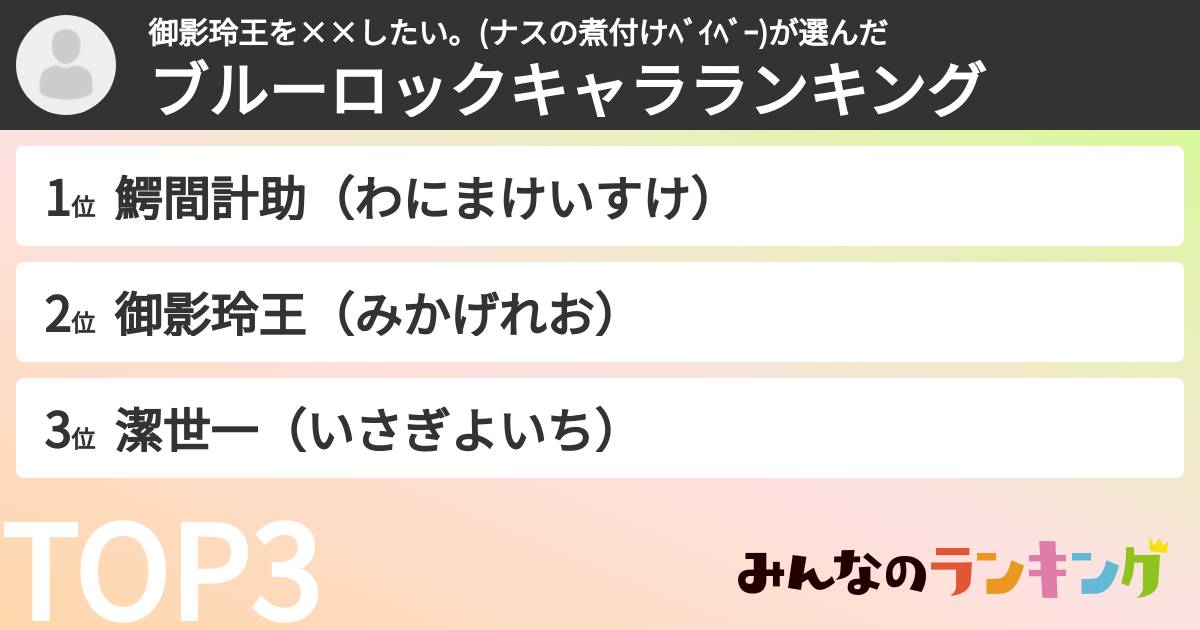 御影玲王を××したい。(ナスの煮付けﾍﾞｲﾍﾞｰ)が選んだ
ブルーロックキャラランキング

1位 鰐間計助（わにまけいすけ）

2位 御影玲王（みかげれお）

3位 潔世一（いさぎよいち）

TOP3

みんなのランキング